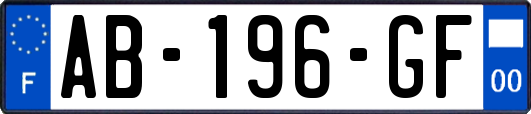 F
AB-196-GF
00